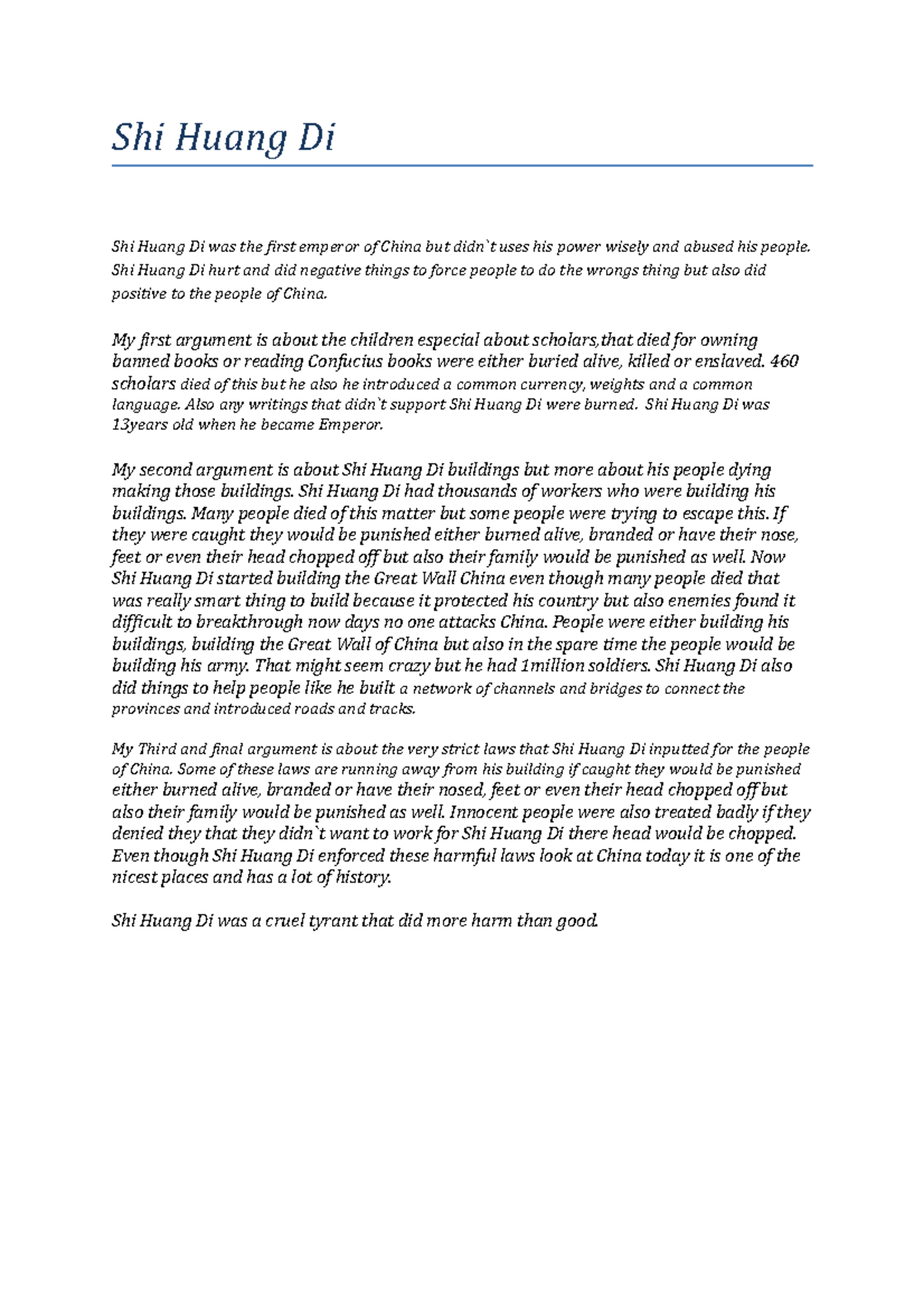 Shi Huang Di

Shi Huang Di was the first emperor of China but didn`t uses his power wisely and abused his people. Shi Huang Di hurt and did negative things to force people to do the wrongs thing but also did positive to the people of China.

My first argument is about the children especial about scholars,that died for owning banned books or reading Confucius books were either buried alive, killed or enslaved. 460 scholars died of this but he also he introduced a common currency, weights and a common language. Also any writings that didn`t support Shi Huang Di were burned. Shi Huang Di was 13years old when he became Emperor.

My second argument is about Shi Huang Di buildings but more about his people dying making those buildings. Shi Huang Di had thousands of workers who were building his buildings. Many people died of this matter but some people were trying to escape this. If they were caught they would be punished either burned alive, branded or have their nose, feet or even their head chopped off but also their family would be punished as well. Now Shi Huang Di started building the Great Wall China even though many people died that was really smart thing to build because it protected his country but also enemies found it difficult to breakthrough now days no one attacks China. People were either building his buildings, building the Great Wall of China but also in the spare time the people would be building his army. That might seem crazy but he had 1million soldiers. Shi Huang Di also did things to help people like he built a network of channels and bridges to connect the provinces and introduced roads and tracks.

My Third and final argument is about the very strict laws that Shi Huang Di inputted for the people of China. Some of these laws are running away from his building if caught they would be punished either burned alive, branded or have their nosed, feet or even their head chopped off but also their family would be punished as well. Innocent people were also treated badly if they denied they that they didn`t want to work for Shi Huang Di there head would be chopped. Even though Shi Huang Di enforced these harmful laws look at China today it is one of the nicest places and has a lot of history.

Shi Huang Di was a cruel tyrant that did more harm than good.